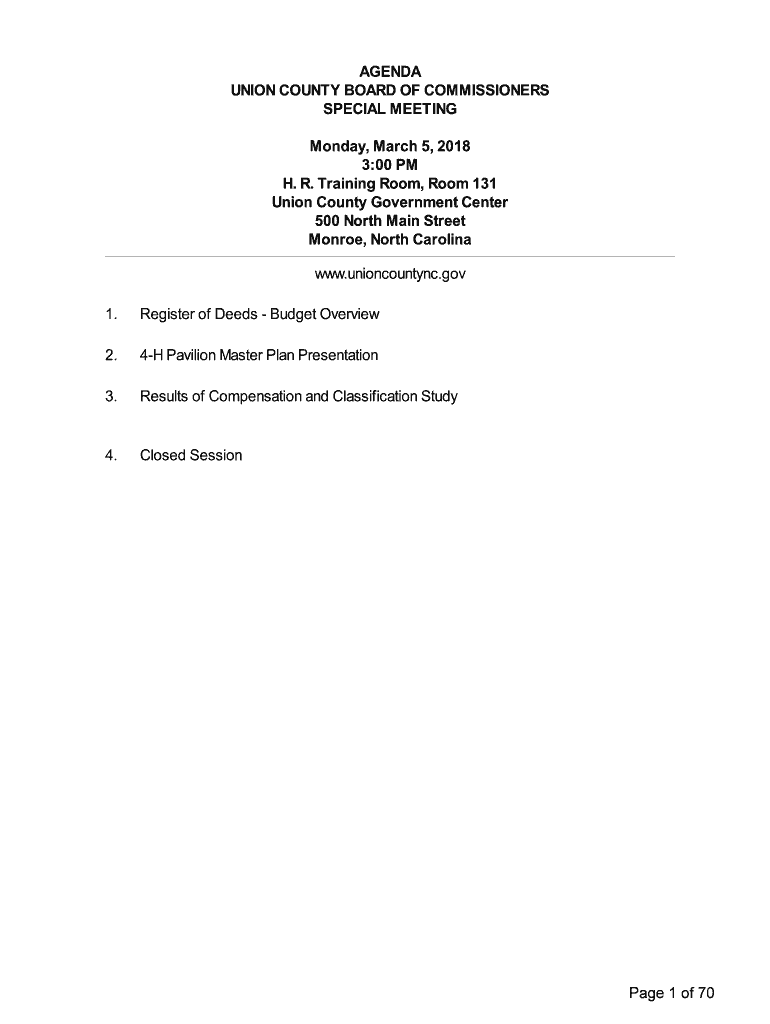 AGENDA
UNION COUNTY BOARD OF COMMISSIONERS
SPECIAL MEETING

Monday, March 5, 2018
3:00 PM
H. R. Training Room, Room 131
Union County Government Center
500 North Main Street
Monroe, North Carolina

www.unioncountync.gov

1. Register of Deeds - Budget Overview

2. 4-H Pavilion Master Plan Presentation

3. Results of Compensation and Classification Study

4. Closed Session

Page 1 of 70